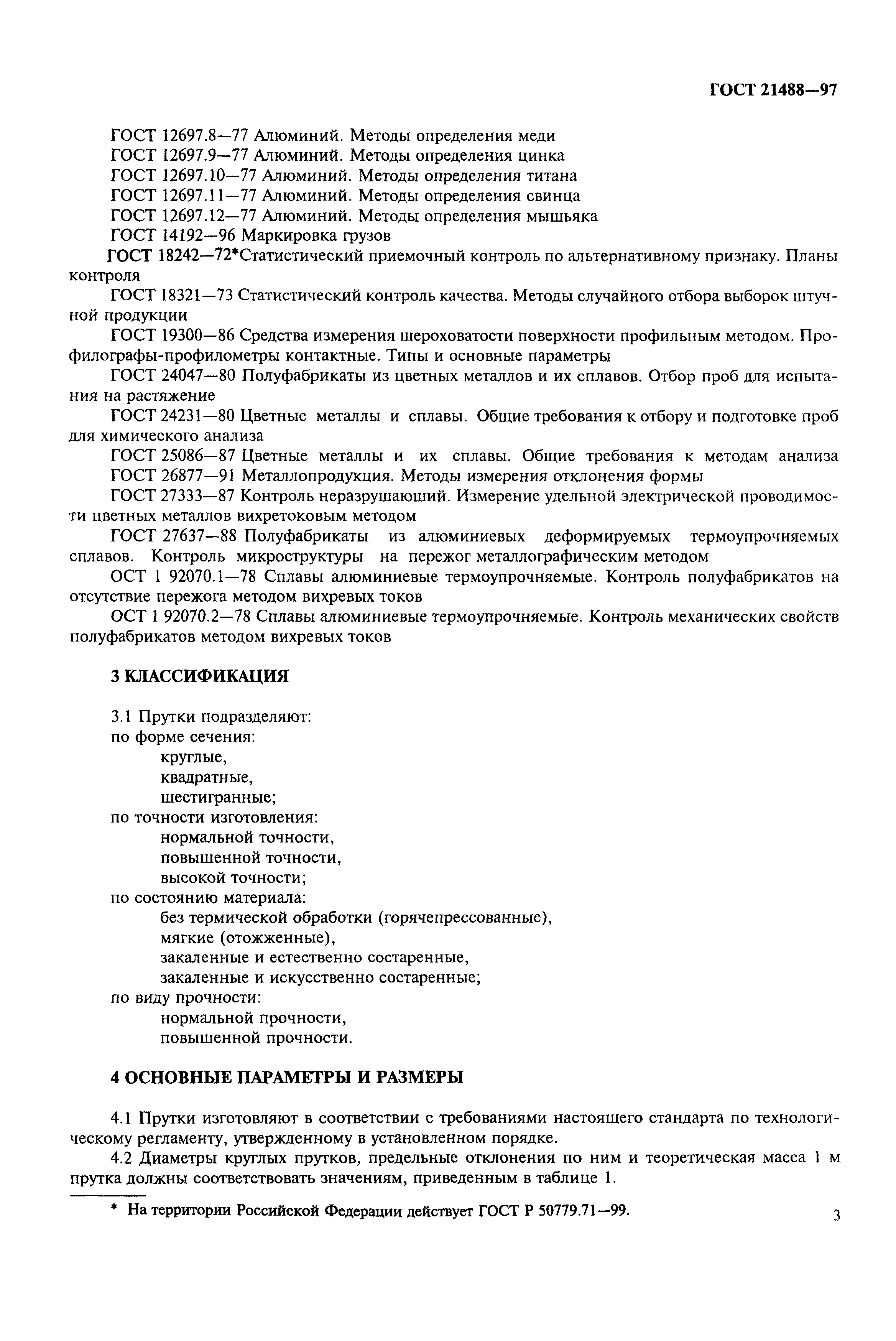 ГОСТ 21488—97

ГОСТ 12697.8—77 Алюминий. Методы определения меди
ГОСТ 12697.9—77 Алюминий. Методы определения цинка
ГОСТ 12697.10—77 Алюминий. Методы определения титана
ГОСТ 12697.11—77 Алюминий. Методы определения свинца
ГОСТ 12697.12—77 Алюминий. Методы определения мышьяка
ГОСТ 14192—96 Маркировка грузов
ГОСТ 18242—72*Статистический приемочный контроль по альтернативному признаку. Планы контроля
ГОСТ 18321—73 Статистический контроль качества. Методы случайного отбора выборок штучной продукции
ГОСТ 19300—86 Средства измерения шероховатости поверхности профильным методом. Профилографы-профилометры контактные. Типы и основные параметры
ГОСТ 24047—80 Полуфабрикаты из цветных металлов и их сплавов. Отбор проб для испытания на растяжение
ГОСТ 24231—80 Цветные металлы и сплавы. Общие требования к отбору и подготовке проб для химического анализа
ГОСТ 25086—87 Цветные металлы и их сплавы. Общие требования к методам анализа
ГОСТ 26877—91 Металлопродукция. Методы измерения отклонения формы
ГОСТ 27333—87 Контроль неразрушающий. Измерение удельной электрической проводимости цветных металлов вихретоковым методом
ГОСТ 27637—88 Полуфабрикаты из алюминиевых деформируемых термоупрочняемых сплавов. Контроль микроструктуры на пережог металлографическим методом
ОСТ 1 92070.1—78 Сплавы алюминиевые термоупрочняемые. Контроль полуфабрикатов на отсутствие пережога методом вихревых токов
ОСТ 1 92070.2—78 Сплавы алюминиевые термоупрочняемые. Контроль механических свойств полуфабрикатов методом вихревых токов

3 КЛАССИФИКАЦИЯ

3.1 Прутки подразделяют:
по форме сечения:
круглые,
квадратные,
шестигранные;
по точности изготовления:
нормальной точности,
повышенной точности,
высокой точности;
по состоянию материала:
без термической обработки (горячепрессованные),
мягкие (отожженные),
закаленные и естественно состаренные,
закаленные и искусственно состаренные;
по виду прочности:
нормальной прочности,
повышенной прочности.

4 ОСНОВНЫЕ ПАРАМЕТРЫ И РАЗМЕРЫ

4.1 Прутки изготовляют в соответствии с требованиями настоящего стандарта по технологическому регламенту, утвержденному в установленном порядке.
4.2 Диаметры круглых прутков, предельные отклонения по ним и теоретическая масса 1 м прутка должны соответствовать значениям, приведенным в таблице 1.

* На территории Российской Федерации действует ГОСТ Р 50779.71—99.

3